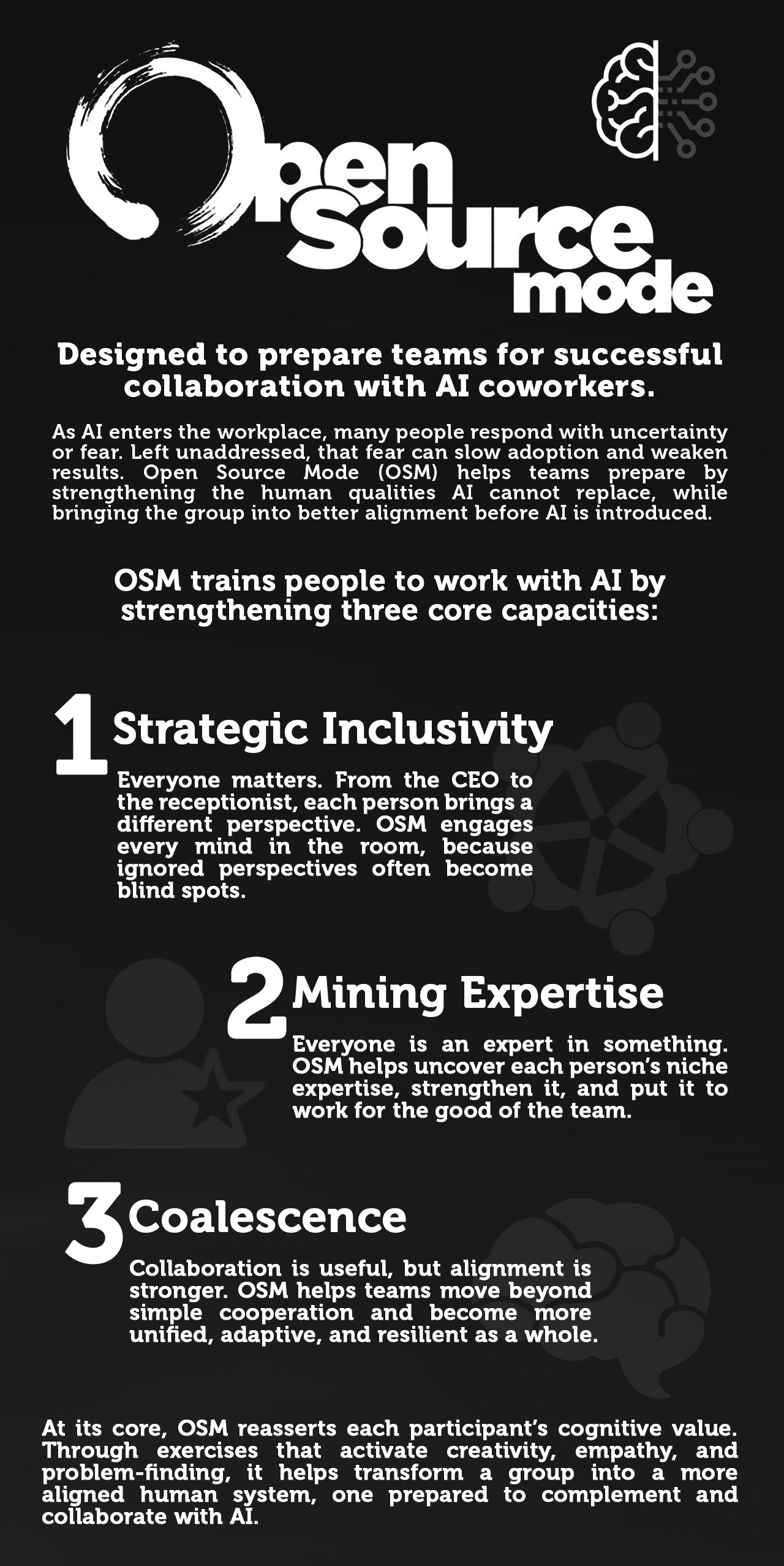 Open Source mode

Designed to prepare teams for successful collaboration with AI coworkers.

As AI enters the workplace, many people respond with uncertainty or fear. Left unaddressed, that fear can slow adoption and weaken results. Open Source Mode (OSM) helps teams prepare by strengthening the human qualities AI cannot replace, while bringing the group into better alignment before AI is introduced.

OSM trains people to work with AI by strengthening three core capacities:

1 Strategic Inclusivity

Everyone matters. From the CEO to the receptionist, each person brings a different perspective. OSM engages every mind in the room, because ignored perspectives often become blind spots.

2 Mining Expertise

Everyone is an expert in something. OSM helps uncover each person's niche expertise, strengthen it, and put it to work for the good of the team.

3 Coalescence

Collaboration is useful, but alignment is stronger. OSM helps teams move beyond simple cooperation and become more unified, adaptive, and resilient as a whole.

At its core, OSM reasserts each participant's cognitive value. Through exercises that activate creativity, empathy, and problem-finding, it helps transform a group into a more aligned human system, one prepared to complement and collaborate with AI.